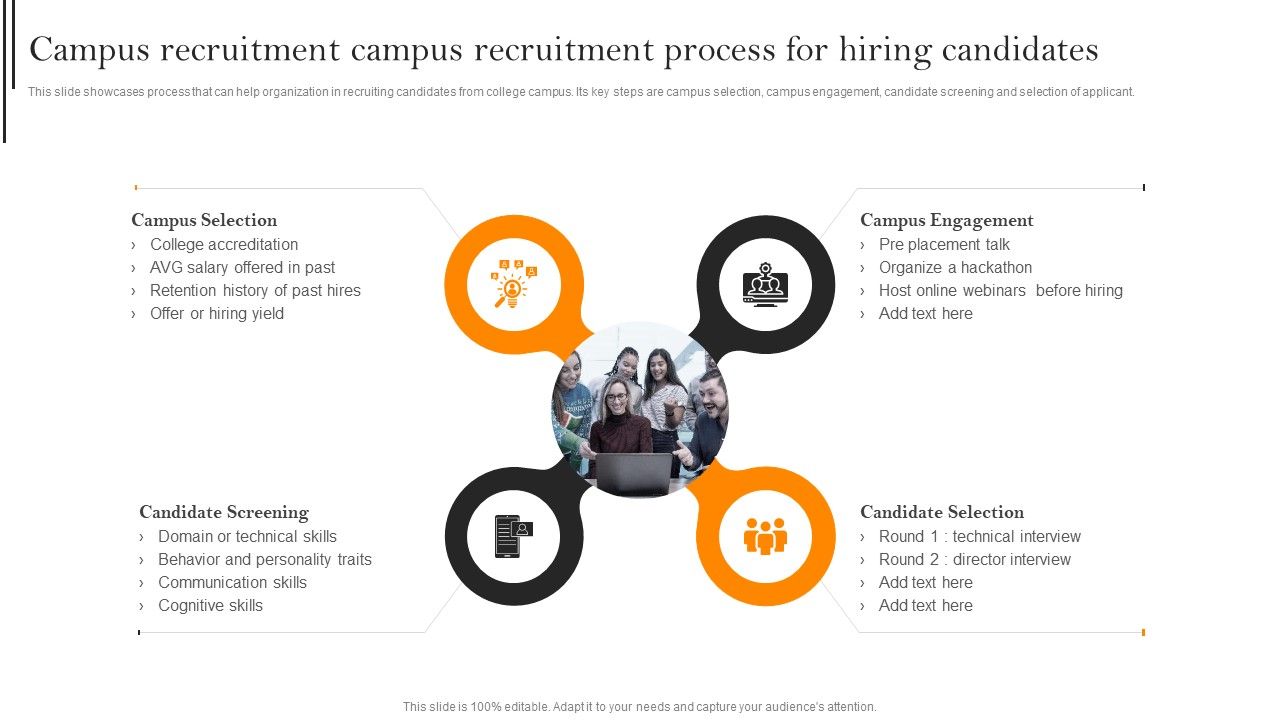 Campus recruitment campus recruitment process for hiring candidates

This slide showcases process that can help organization in recruiting candidates from college campus. Its key steps are campus selection, campus engagement, candidate screening and selection of applicant.

Campus Selection
› College accreditation
› AVG salary offered in past
› Retention history of past hires
› Offer or hiring yield

Campus Engagement
› Pre placement talk
› Organize a hackathon
› Host online webinars before hiring
› Add text here

Candidate Screening
› Domain or technical skills
› Behavior and personality traits
› Communication skills
› Cognitive skills

Candidate Selection
› Round 1 : technical interview
› Round 2 : director interview
› Add text here
› Add text here

This slide is 100% editable. Adapt it to your needs and capture your audience's attention.